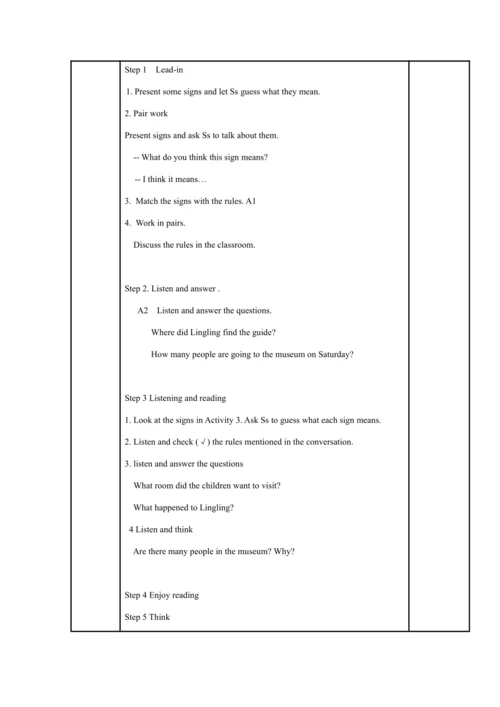 Step 1 Lead-in

1. Present some signs and let Ss guess what they mean.

2. Pair work

Present signs and ask Ss to talk about them.

-- What do you think this sign means?

-- I think it means…

3. Match the signs with the rules. A1

4. Work in pairs.

Discuss the rules in the classroom.

Step 2. Listen and answer .

A2 Listen and answer the questions.

Where did Lingling find the guide?

How many people are going to the museum on Saturday?

Step 3 Listening and reading

1. Look at the signs in Activity 3. Ask Ss to guess what each sign means.

2. Listen and check ( √ ) the rules mentioned in the conversation.

3. listen and answer the questions

What room did the children want to visit?

What happened to Lingling?

4 Listen and think

Are there many people in the museum? Why?

Step 4 Enjoy reading

Step 5 Think